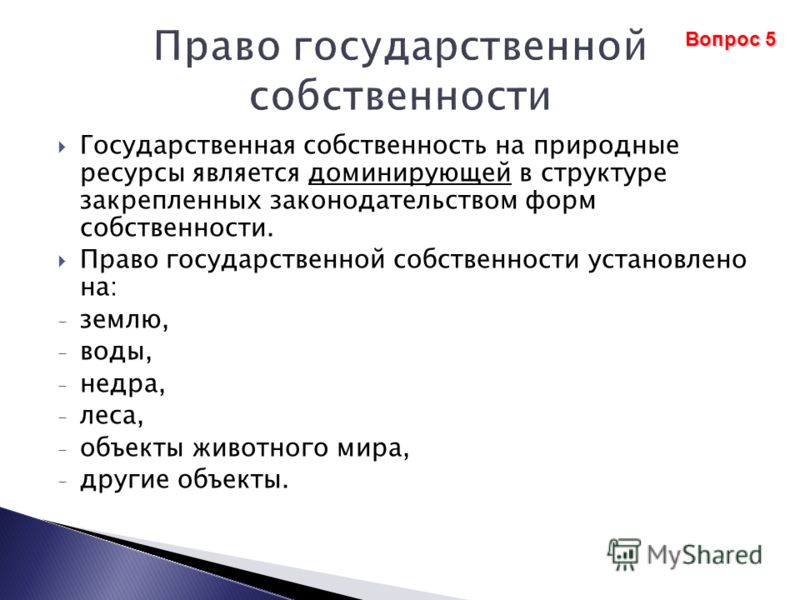 Право государственной собственности

Вопрос 5

Государственная собственность на природные ресурсы является доминирующей в структуре закрепленных законодательством форм собственности.

Право государственной собственности установлено на:

- землю,
- воды,
- недра,
- леса,
- объекты животного мира,
- другие объекты.

MyShared